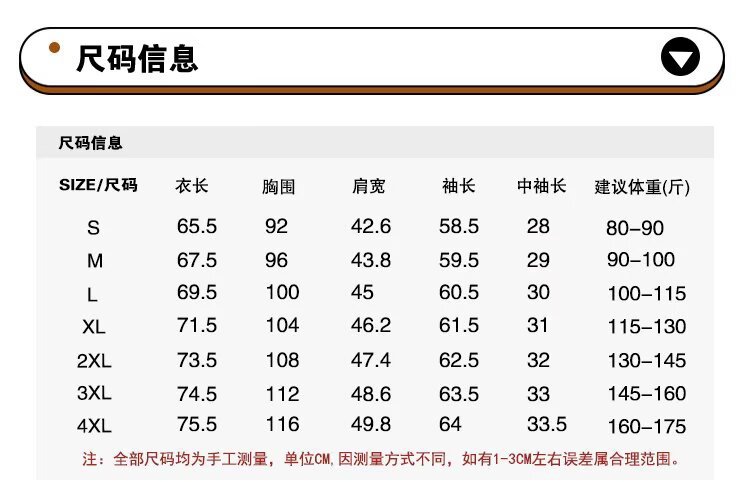 尺码信息

尺码信息

| SIZE/尺码 | 衣长 | 胸围 | 肩宽 | 袖长 | 中袖长 | 建议体重(斤) |
|---|---|---|---|---|---|---|
| S | 65.5 | 92 | 42.6 | 58.5 | 28 | 80-90 |
| M | 67.5 | 96 | 43.8 | 59.5 | 29 | 90-100 |
| L | 69.5 | 100 | 45 | 60.5 | 30 | 100-115 |
| XL | 71.5 | 104 | 46.2 | 61.5 | 31 | 115-130 |
| 2XL | 73.5 | 108 | 47.4 | 62.5 | 32 | 130-145 |
| 3XL | 74.5 | 112 | 48.6 | 63.5 | 33 | 145-160 |
| 4XL | 75.5 | 116 | 49.8 | 64 | 33.5 | 160-175 |

注：全部尺码均为手工测量，单位CM,因测量方式不同，如有1-3CM左右误差属合理范围。